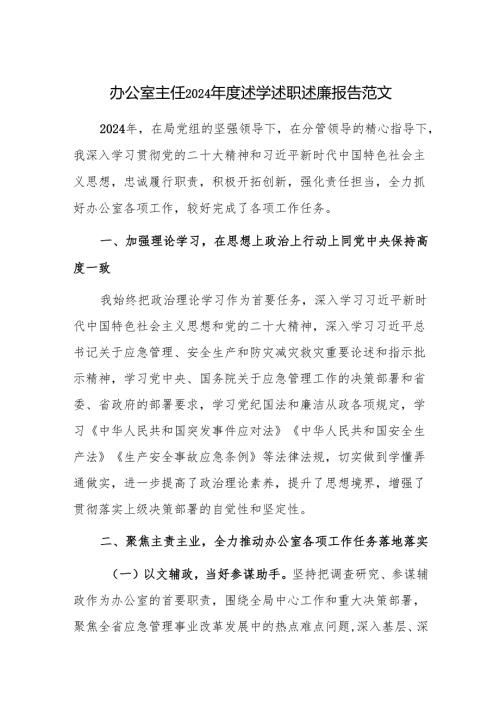 办公室主任2024年度述学述职述廉报告范文

2024年，在局党组的坚强领导下，在分管领导的精心指导下，我深入学习贯彻党的二十大精神和习近平新时代中国特色社会主义思想，忠诚履行职责，积极开拓创新，强化责任担当，全力抓好办公室各项工作，较好完成了各项工作任务。

一、加强理论学习，在思想上政治上行动上同党中央保持高度一致

我始终把政治理论学习作为首要任务，深入学习习近平新时代中国特色社会主义思想和党的二十大精神，深入学习习近平总书记关于应急管理、安全生产和防灾减灾救灾重要论述和指示批示精神，学习党中央、国务院关于应急管理工作的决策部署和省委、省政府的部署要求，学习党纪国法和廉洁从政各项规定，学习《中华人民共和国突发事件应对法》《中华人民共和国安全生产法》《生产安全事故应急条例》等法律法规，切实做到学懂弄通做实，进一步提高了政治理论素养，提升了思想境界，增强了贯彻落实上级决策部署的自觉性和坚定性。

二、聚焦主责主业，全力推动办公室各项工作任务落地落实

（一）以文辅政，当好参谋助手。坚持把调查研究、参谋辅政作为办公室的首要职责，围绕全局中心工作和重大决策部署，聚焦全省应急管理事业改革发展中的热点难点问题，深入基层、深